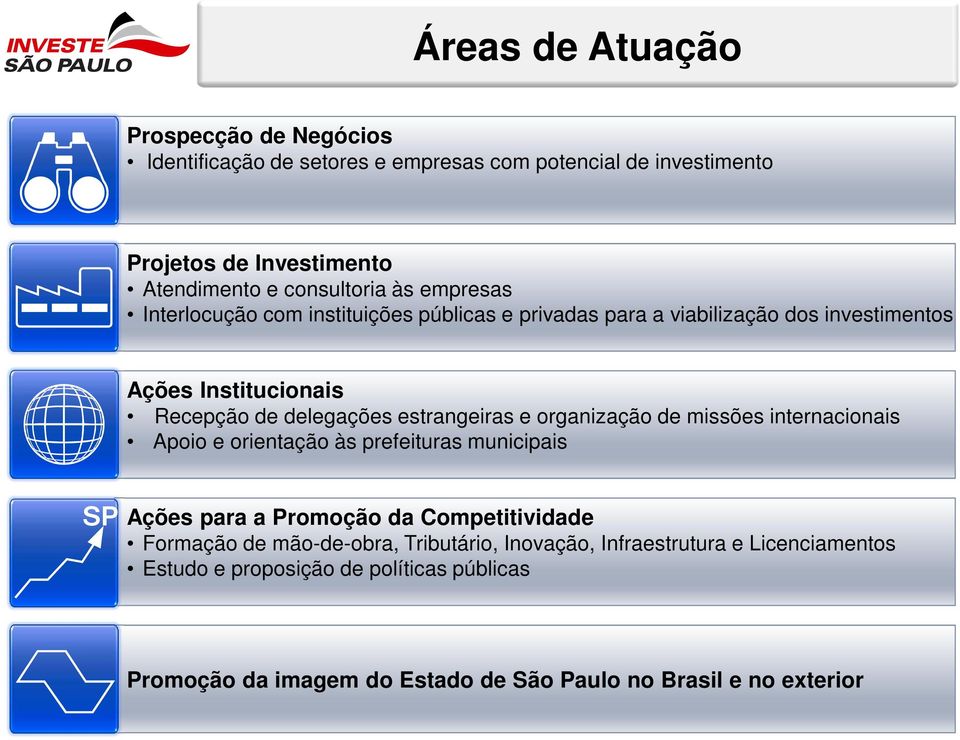 INVESTE
SÃO PAULO

Áreas de Atuação

Prospecção de Negócios
• Identificação de setores e empresas com potencial de investimento

Projetos de Investimento
• Atendimento e consultoria às empresas
• Interlocução com instituições públicas e privadas para a viabilização dos investimentos

Ações Institucionais
• Recepção de delegações estrangeiras e organização de missões internacionais
• Apoio e orientação às prefeituras municipais

SP

Ações para a Promoção da Competitividade
• Formação de mão-de-obra, Tributário, Inovação, Infraestrutura e Licenciamentos
• Estudo e proposição de políticas públicas

Promoção da imagem do Estado de São Paulo no Brasil e no exterior